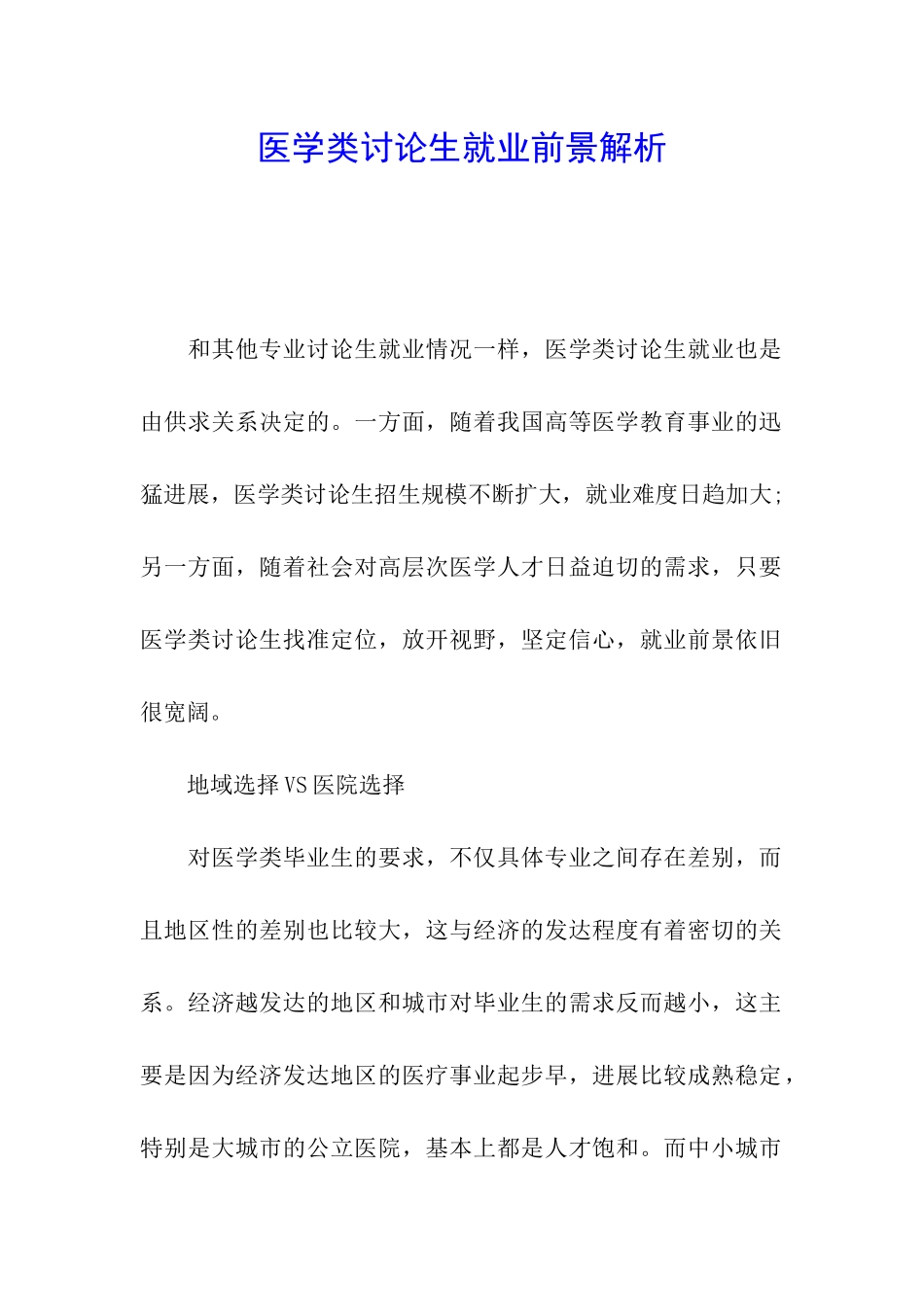 医学类讨论生就业前景解析

和其他专业讨论生就业情况一样，医学类讨论生就业也是由供求关系决定的。一方面，随着我国高等医学教育事业的迅猛进展，医学类讨论生招生规模不断扩大，就业难度日趋加大;另一方面，随着社会对高层次医学人才日益迫切的需求，只要医学类讨论生找准定位，放开视野，坚定信心，就业前景依旧很宽阔。

地域选择VS医院选择

对医学类毕业生的要求，不仅具体专业之间存在差别，而且地区性的差别也比较大，这与经济的发达程度有着密切的关系。经济越发达的地区和城市对毕业生的需求反而越小，这主要是因为经济发达地区的医疗事业起步早，进展比较成熟稳定，特别是大城市的公立医院，基本上都是人才饱和。而中小城市